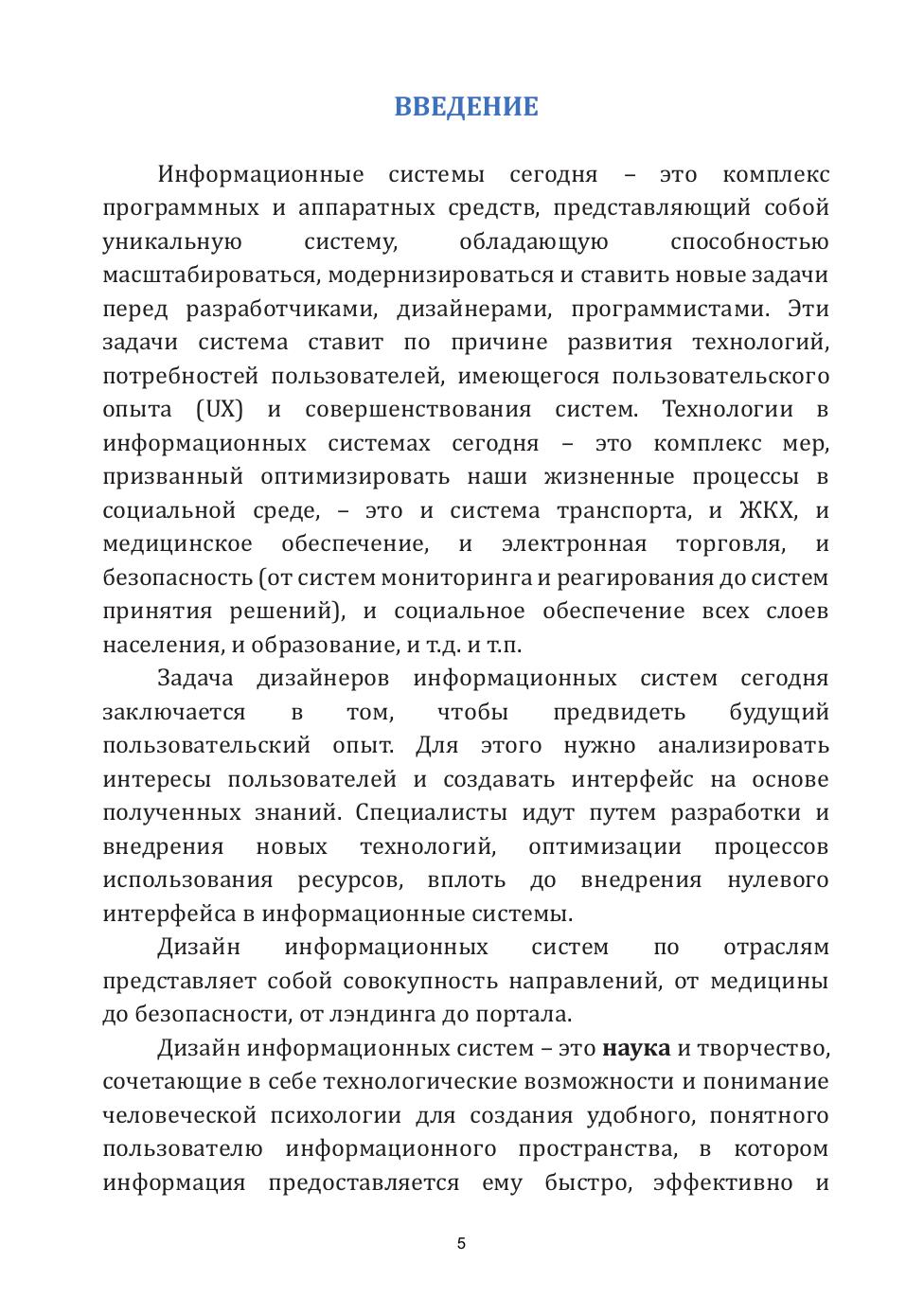 ВВЕДЕНИЕ

Информационные системы сегодня – это комплекс программных и аппаратных средств, представляющий собой уникальную систему, обладающую способностью масштабироваться, модернизироваться и ставить новые задачи перед разработчиками, дизайнерами, программистами. Эти задачи система ставит по причине развития технологий, потребностей пользователей, имеющегося пользовательского опыта (UX) и совершенствования систем. Технологии в информационных системах сегодня – это комплекс мер, призванный оптимизировать наши жизненные процессы в социальной среде, – это и система транспорта, и ЖКХ, и медицинское обеспечение, и электронная торговля, и безопасность (от систем мониторинга и реагирования до систем принятия решений), и социальное обеспечение всех слоев населения, и образование, и т.д. и т.п.

Задача дизайнеров информационных систем сегодня заключается в том, чтобы предвидеть будущий пользовательский опыт. Для этого нужно анализировать интересы пользователей и создавать интерфейс на основе полученных знаний. Специалисты идут путем разработки и внедрения новых технологий, оптимизации процессов использования ресурсов, вплоть до внедрения нулевого интерфейса в информационные системы.

Дизайн информационных систем по отраслям представляет собой совокупность направлений, от медицины до безопасности, от лэндинга до портала.

Дизайн информационных систем – это наука и творчество, сочетающие в себе технологические возможности и понимание человеческой психологии для создания удобного, понятного пользователю информационного пространства, в котором информация предоставляется ему быстро, эффективно и

5